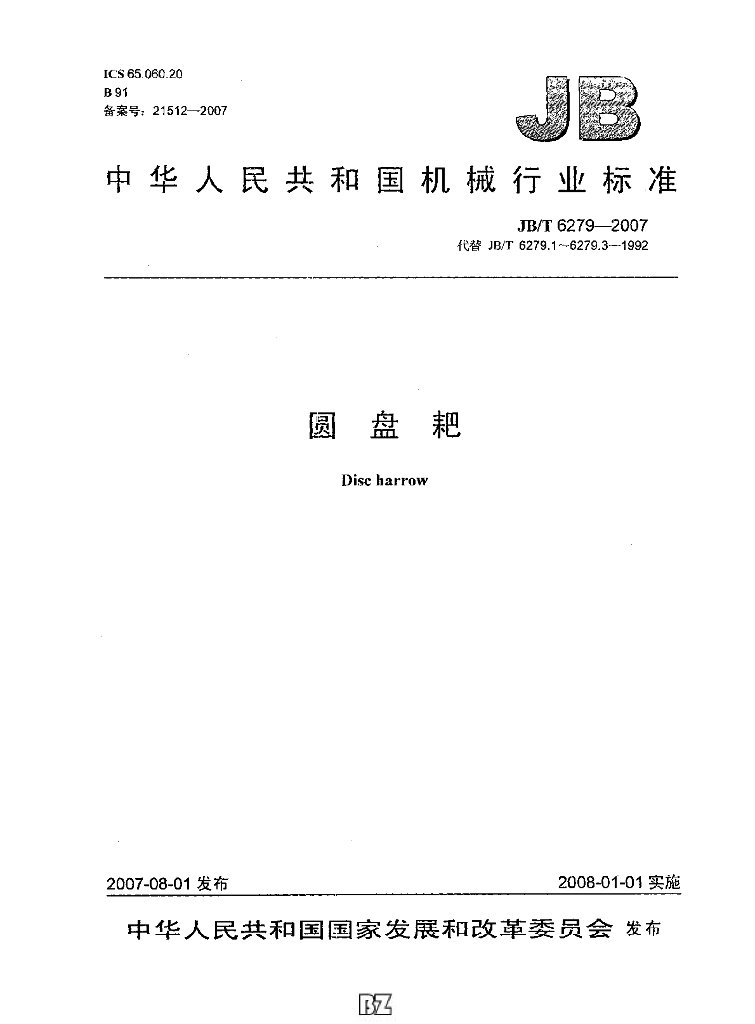 ICS 65.060.20
B 91
备案号：21512—2007

JB

中华人民共和国机械行业标准

JB/T 6279—2007
代替 JB/T 6279.1～6279.3—1992

圆盘耙

Disc harrow

2007-08-01发布

2008-01-01实施

中华人民共和国国家发展和改革委员会 发布

BZ